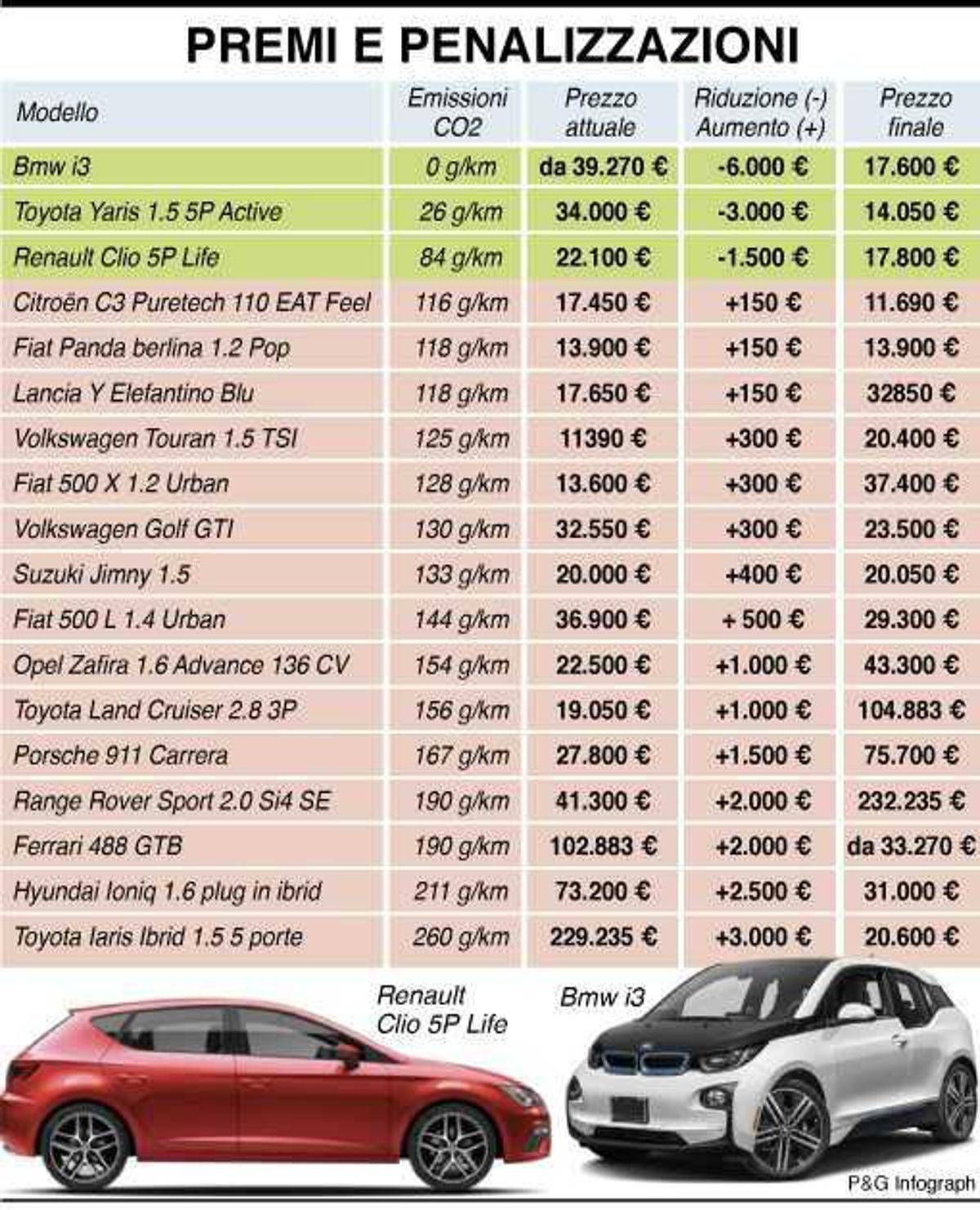 PREMI E PENALIZZAZIONI

| Modello | Emissioni CO2 | Prezzo attuale | Riduzione (-) Aumento (+) | Prezzo finale |
|---|---|---|---|---|
| Bmw i3 | 0 g/km | da 39.270 € | -6.000 € | 17.600 € |
| Toyota Yaris 1.5 5P Active | 26 g/km | 34.000 € | -3.000 € | 14.050 € |
| Renault Clio 5P Life | 84 g/km | 22.100 € | -1.500 € | 17.800 € |
| Citroën C3 Puretech 110 EAT Feel | 116 g/km | 17.450 € | +150 € | 11.690 € |
| Fiat Panda berlina 1.2 Pop | 118 g/km | 13.900 € | +150 € | 13.900 € |
| Lancia Y Elefantino Blu | 118 g/km | 17.650 € | +150 € | 32850 € |
| Volkswagen Touran 1.5 TSI | 125 g/km | 11390 € | +300 € | 20.400 € |
| Fiat 500 X 1.2 Urban | 128 g/km | 13.600 € | +300 € | 37.400 € |
| Volkswagen Golf GTI | 130 g/km | 32.550 € | +300 € | 23.500 € |
| Suzuki Jimny 1.5 | 133 g/km | 20.000 € | +400 € | 20.050 € |
| Fiat 500 L 1.4 Urban | 144 g/km | 36.900 € | + 500 € | 29.300 € |
| Opel Zafira 1.6 Advance 136 CV | 154 g/km | 22.500 € | +1.000 € | 43.300 € |
| Toyota Land Cruiser 2.8 3P | 156 g/km | 19.050 € | +1.000 € | 104.883 € |
| Porsche 911 Carrera | 167 g/km | 27.800 € | +1.500 € | 75.700 € |
| Range Rover Sport 2.0 Si4 SE | 190 g/km | 41.300 € | +2.000 € | 232.235 € |
| Ferrari 488 GTB | 190 g/km | 102.883 € | +2.000 € | da 33.270 € |
| Hyundai Ioniq 1.6 plug in ibrid | 211 g/km | 73.200 € | +2.500 € | 31.000 € |
| Toyota Iaris Ibrid 1.5 5 porte | 260 g/km | 229.235 € | +3.000 € | 20.600 € |

Renault Clio 5P Life

Bmw i3

P&G Infograph